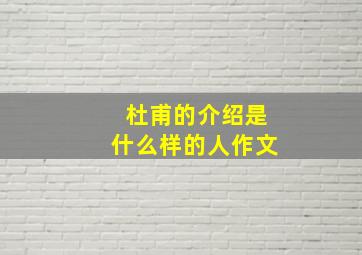 杜甫的介绍是
什么样的人作文